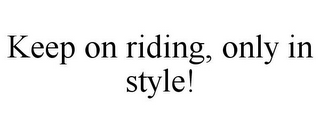 Keep on riding, only in style!